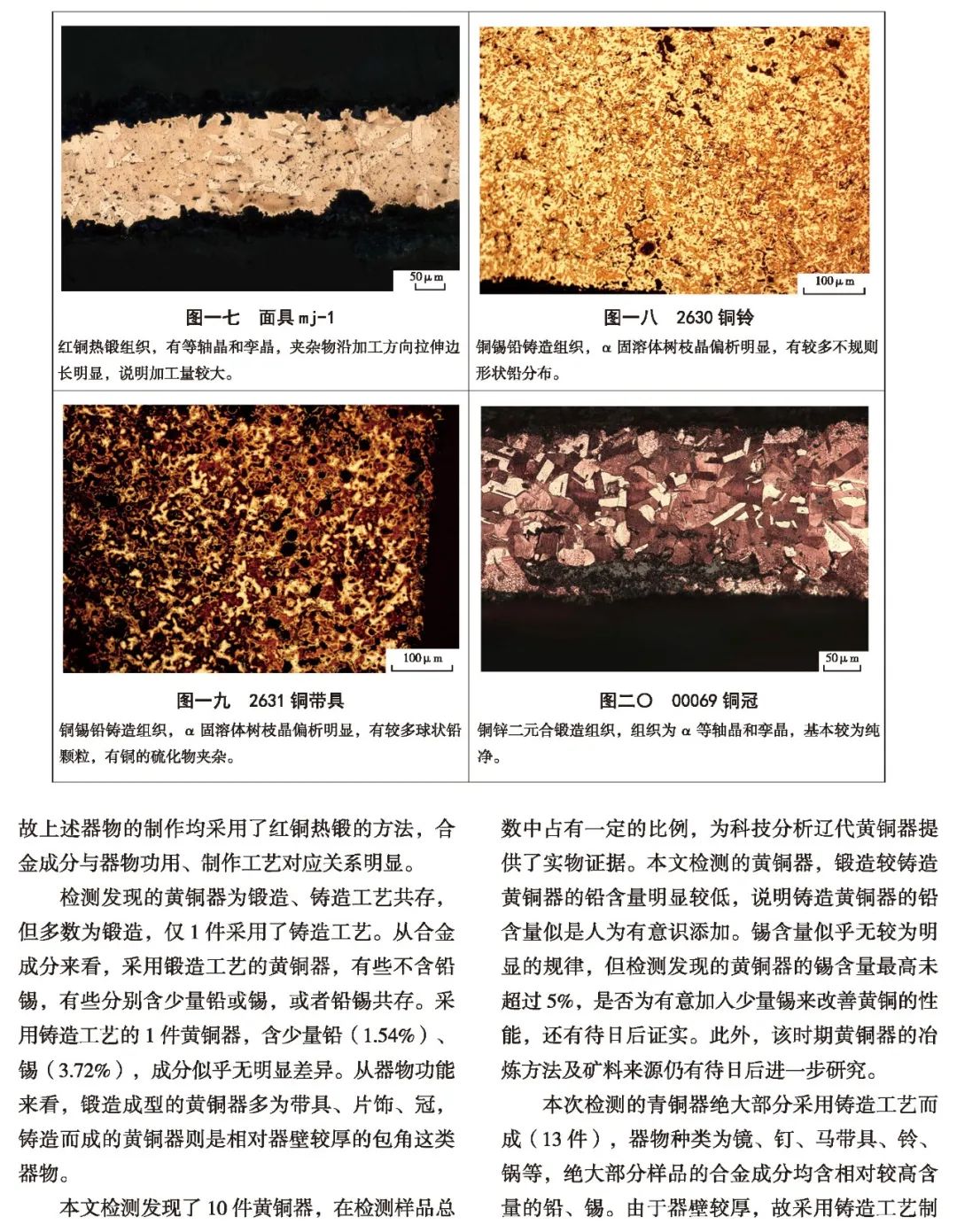 50μm

图一七　面具 mj-1

红铜热锻组织，有等轴晶和孪晶，夹杂物沿加工方向拉伸边长明显，说明加工量较大。

100μm

图一八　2630 铜铃

铜锡铅铸造组织，α 固溶体树枝晶偏析明显，有较多不规则形状铅分布。

100μm

图一九　2631 铜带具

铜锡铅铸造组织，α 固溶体树枝晶偏析明显，有较多球状铅颗粒，有铜的硫化物夹杂。

50μm

图二〇　00069 铜冠

铜锌二元合锻造组织，组织为 α 等轴晶和孪晶，基本较为纯净。

故上述器物的制作均采用了红铜热锻的方法，合金成分与器物功用、制作工艺对应关系明显。

检测发现的黄铜器为锻造、铸造工艺共存，但多数为锻造，仅 1 件采用了铸造工艺。从合金成分来看，采用锻造工艺的黄铜器，有些不含铅锡，有些分别含少量铅或锡，或者铅锡共存。采用铸造工艺的 1 件黄铜器，含少量铅（1.54%）、锡（3.72%），成分似乎无明显差异。从器物功能来看，锻造成型的黄铜器多为带具、片饰、冠，铸造而成的黄铜器则是相对器壁较厚的包角这类器物。

本文检测发现了 10 件黄铜器，在检测样品总数中占有一定的比例，为科技分析辽代黄铜器提供了实物证据。本文检测的黄铜器，锻造较铸造黄铜器的铅含量明显较低，说明铸造黄铜器的铅含量似是人为有意识添加。锡含量似乎无较为明显的规律，但检测发现的黄铜器的锡含量最高未超过 5%，是否为有意加入少量锡来改善黄铜的性能，还有待日后证实。此外，该时期黄铜器的冶炼方法及矿料来源仍有待日后进一步研究。

本次检测的青铜器绝大部分采用铸造工艺而成（13 件），器物种类为镜、钉、马带具、铃、锅等，绝大部分样品的合金成分均含相对较高含量的铅、锡。由于器壁较厚，故采用铸造工艺制